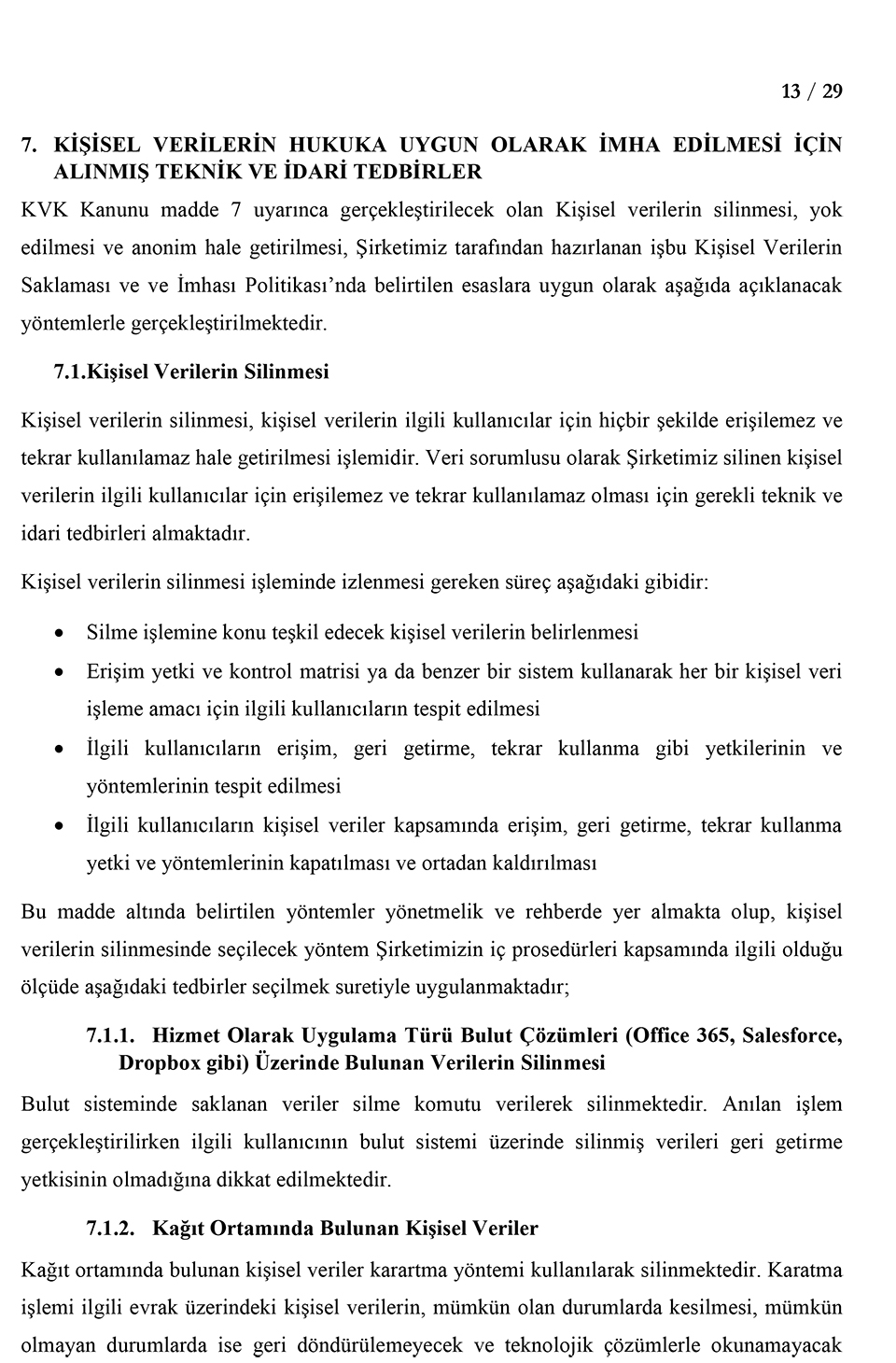 13 / 29

7. KİŞİSEL VERİLERİN HUKUKA UYGUN OLARAK İMHA EDİLMESİ İÇİN ALINMIŞ TEKNİK VE İDARİ TEDBİRLER

KVK Kanunu madde 7 uyarınca gerçekleştirilecek olan Kişisel verilerin silinmesi, yok edilmesi ve anonim hale getirilmesi, Şirketimiz tarafından hazırlanan işbu Kişisel Verilerin Saklaması ve ve İmhası Politikası'nda belirtilen esaslara uygun olarak aşağıda açıklanacak yöntemlerle gerçekleştirilmektedir.

7.1.Kişisel Verilerin Silinmesi

Kişisel verilerin silinmesi, kişisel verilerin ilgili kullanıcılar için hiçbir şekilde erişilemez ve tekrar kullanılamaz hale getirilmesi işlemidir. Veri sorumlusu olarak Şirketimiz silinen kişisel verilerin ilgili kullanıcılar için erişilemez ve tekrar kullanılamaz olması için gerekli teknik ve idari tedbirleri almaktadır.

Kişisel verilerin silinmesi işleminde izlenmesi gereken süreç aşağıdaki gibidir:

• Silme işlemine konu teşkil edecek kişisel verilerin belirlenmesi
• Erişim yetki ve kontrol matrisi ya da benzer bir sistem kullanarak her bir kişisel veri işleme amacı için ilgili kullanıcıların tespit edilmesi
• İlgili kullanıcıların erişim, geri getirme, tekrar kullanma gibi yetkilerinin ve yöntemlerinin tespit edilmesi
• İlgili kullanıcıların kişisel veriler kapsamında erişim, geri getirme, tekrar kullanma yetki ve yöntemlerinin kapatılması ve ortadan kaldırılması

Bu madde altında belirtilen yöntemler yönetmelik ve rehberde yer almakta olup, kişisel verilerin silinmesinde seçilecek yöntem Şirketimizin iç prosedürleri kapsamında ilgili olduğu ölçüde aşağıdaki tedbirler seçilmek suretiyle uygulanmaktadır;

7.1.1. Hizmet Olarak Uygulama Türü Bulut Çözümleri (Office 365, Salesforce, Dropbox gibi) Üzerinde Bulunan Verilerin Silinmesi

Bulut sisteminde saklanan veriler silme komutu verilerek silinmektedir. Anılan işlem gerçekleştirilirken ilgili kullanıcının bulut sistemi üzerinde silinmiş verileri geri getirme yetkisinin olmadığına dikkat edilmektedir.

7.1.2. Kağıt Ortamında Bulunan Kişisel Veriler

Kağıt ortamında bulunan kişisel veriler karartma yöntemi kullanılarak silinmektedir. Karatma işlemi ilgili evrak üzerindeki kişisel verilerin, mümkün olan durumlarda kesilmesi, mümkün olmayan durumlarda ise geri döndürülemeyecek ve teknolojik çözümlerle okunamayacak